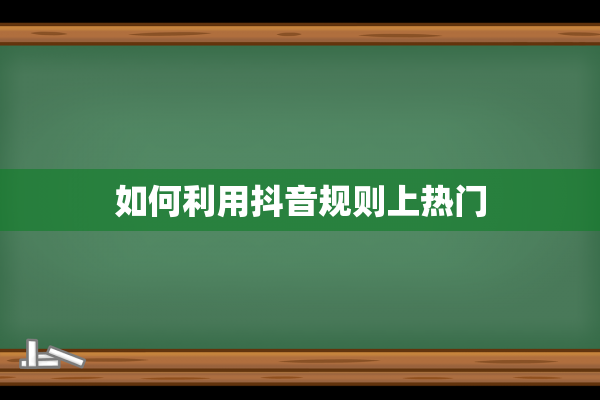 如何利用抖音规则上热门